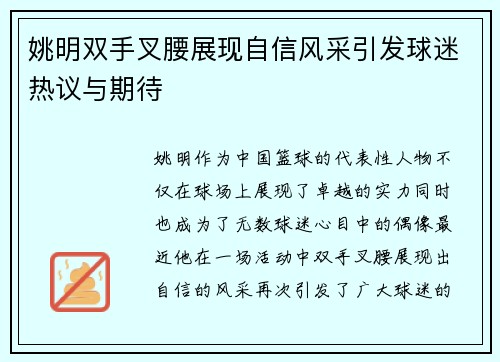 姚明双手叉腰展现自信风采引发球迷热议与期待

姚明作为中国篮球的代表性人物不仅在球场上展现了卓越的实力同时也成为了无数球迷心目中的偶像最近他在一场活动中双手叉腰展现出自信的风采再次引发了广大球迷的